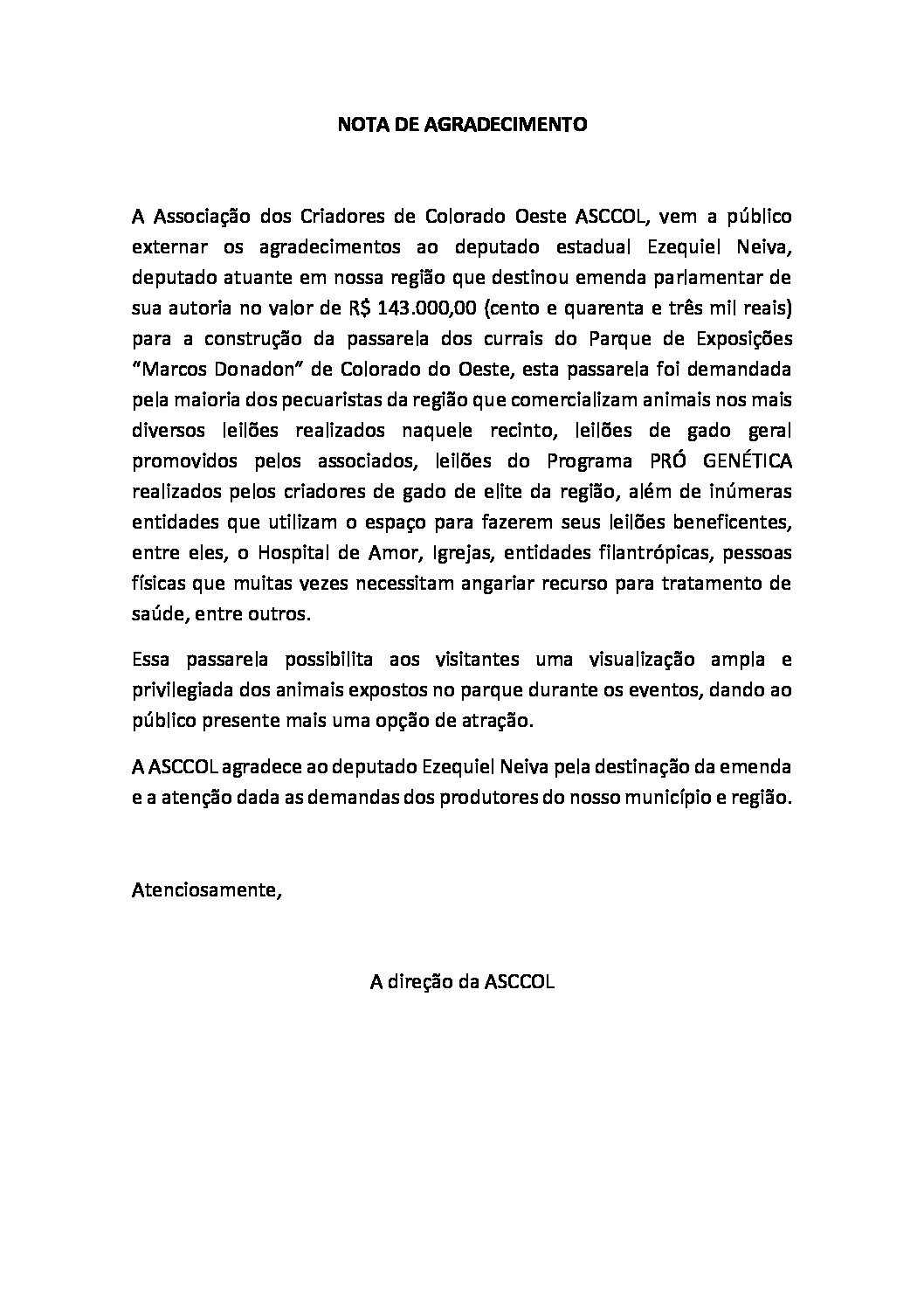 NOTA DE AGRADECIMENTO

A Associação dos Criadores de Colorado Oeste ASCCOL, vem a público externar os agradecimentos ao deputado estadual Ezequiel Neiva, deputado atuante em nossa região que destinou emenda parlamentar de sua autoria no valor de R$ 143.000,00 (cento e quarenta e três mil reais) para a construção da passarela dos currais do Parque de Exposições "Marcos Donadon" de Colorado do Oeste, esta passarela foi demandada pela maioria dos pecuaristas da região que comercializam animais nos mais diversos leilões realizados naquele recinto, leilões de gado geral promovidos pelos associados, leilões do Programa PRÓ GENÉTICA realizados pelos criadores de gado de elite da região, além de inúmeras entidades que utilizam o espaço para fazerem seus leilões beneficentes, entre eles, o Hospital de Amor, Igrejas, entidades filantrópicas, pessoas físicas que muitas vezes necessitam angariar recurso para tratamento de saúde, entre outros.

Essa passarela possibilita aos visitantes uma visualização ampla e privilegiada dos animais expostos no parque durante os eventos, dando ao público presente mais uma opção de atração.

A ASCCOL agradece ao deputado Ezequiel Neiva pela destinação da emenda e a atenção dada as demandas dos produtores do nosso município e região.

Atenciosamente,

A direção da ASCCOL